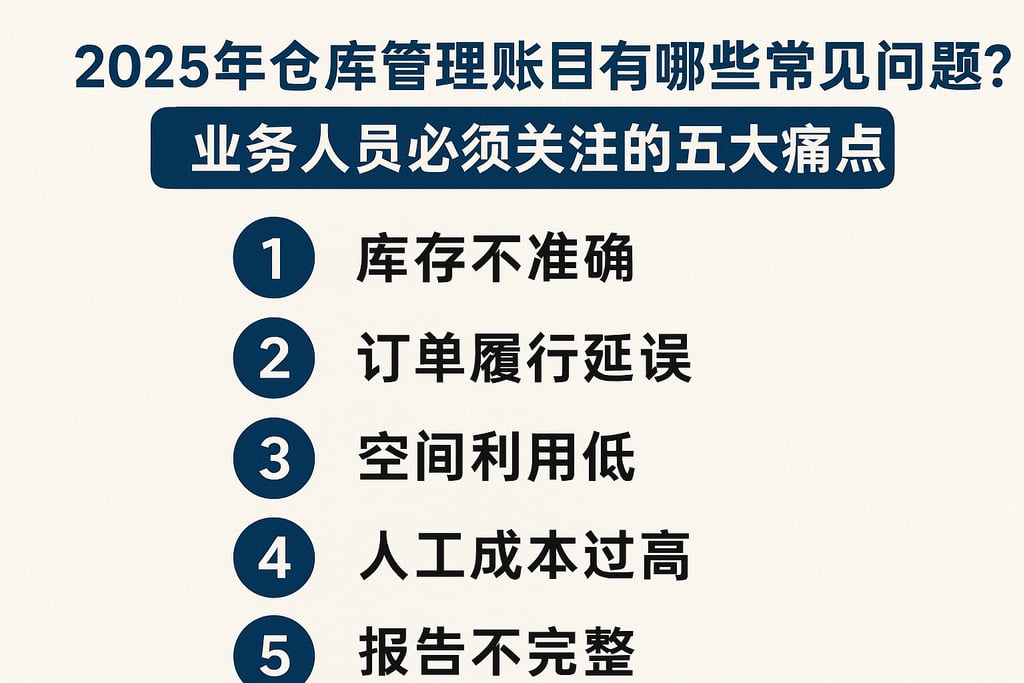 2025年仓库管理账目有哪些常见问题?

业务人员必须关注的五大痛点

1 库存不准确

2 订单履行延误

3 空间利用低

4 人工成本过高

5 报告不完整